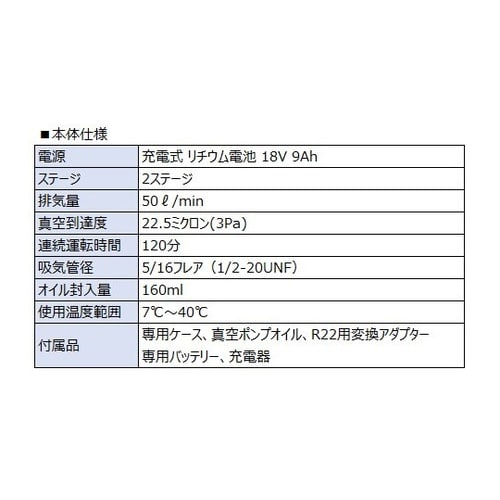 ■本体仕様

| 電源 | 充電式 リチウム電池 18V 9Ah |
|---|---|
| ステージ | 2ステージ |
| 排気量 | 50ℓ/min |
| 真空到達度 | 22.5ミクロン(3Pa) |
| 連続運転時間 | 120分 |
| 吸気管径 | 5/16フレア（1/2-20UNF） |
| オイル封入量 | 160ml |
| 使用温度範囲 | 7℃～40℃ |
| 付属品 | 専用ケース、真空ポンプオイル、R22用変換アダプター 専用バッテリー、充電器 |